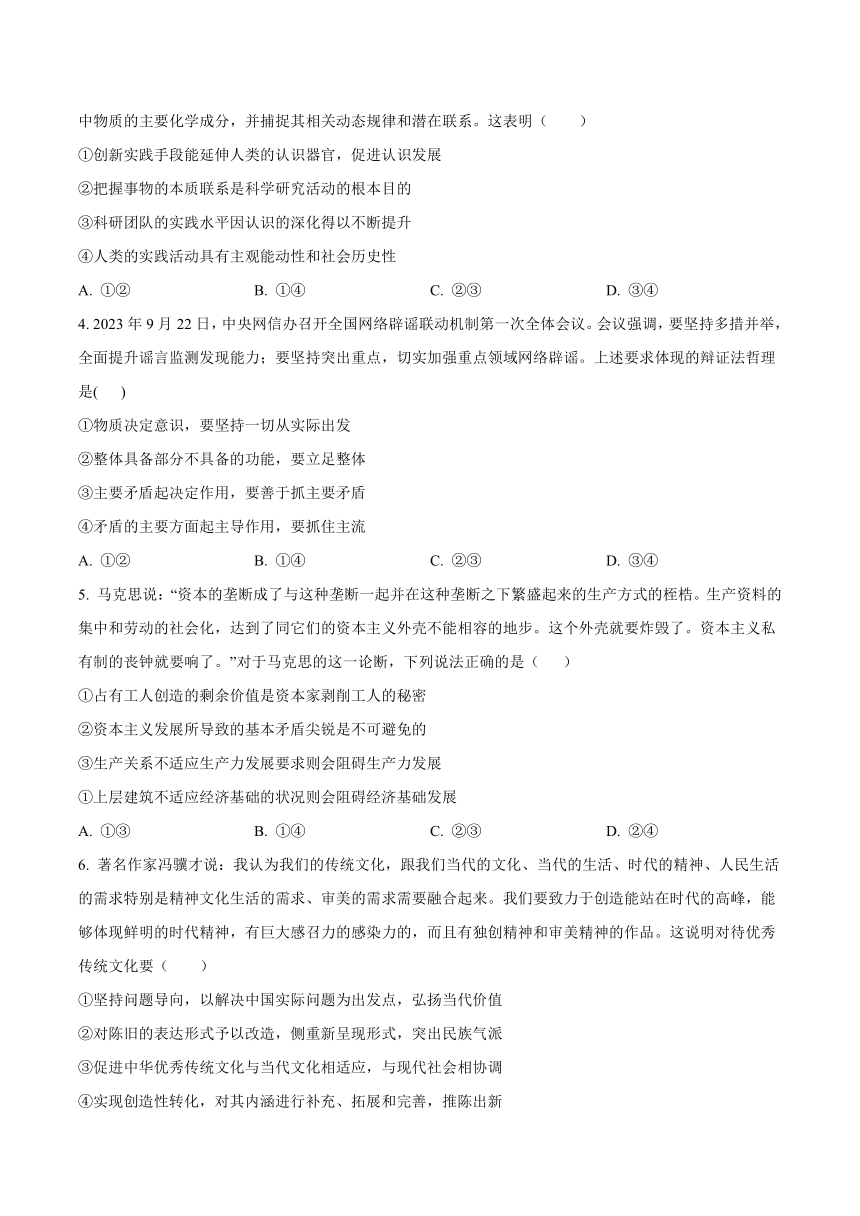 中物质的主要化学成分，并捕捉其相关动态规律和潜在联系。这表明（　　）

①创新实践手段能延伸人类的认识器官，促进认识发展

②把握事物的本质联系是科学研究活动的根本目的

③科研团队的实践水平因认识的深化得以不断提升

④人类的实践活动具有主观能动性和社会历史性

A. ①②　　B. ①④　　C. ②③　　D. ③④

4. 2023 年 9 月 22 日，中央网信办召开全国网络辟谣联动机制第一次全体会议。会议强调，要坚持多措并举，全面提升谣言监测发现能力；要坚持突出重点，切实加强重点领域网络辟谣。上述要求体现的辩证法哲理是(　　)

①物质决定意识，要坚持一切从实际出发

②整体具备部分不具备的功能，要立足整体

③主要矛盾起决定作用，要善于抓主要矛盾

④矛盾的主要方面起主导作用，要抓住主流

A. ①②　　B. ①④　　C. ②③　　D. ③④

5. 马克思说：“资本的垄断成了与这种垄断一起并在这种垄断之下繁盛起来的生产方式的桎梏。生产资料的集中和劳动的社会化，达到了同它们的资本主义外壳不能相容的地步。这个外壳就要炸毁了。资本主义私有制的丧钟就要响了。”对于马克思的这一论断，下列说法正确的是（　　）

①占有工人创造的剩余价值是资本家剥削工人的秘密

②资本主义发展所导致的基本矛盾尖锐是不可避免的

③生产关系不适应生产力发展要求则会阻碍生产力发展

①上层建筑不适应经济基础的状况则会阻碍经济基础发展

A. ①③　　B. ①④　　C. ②③　　D. ②④

6. 著名作家冯骥才说：我认为我们的传统文化，跟我们当代的文化、当代的生活、时代的精神、人民生活的需求特别是精神文化生活的需求、审美的需求需要融合起来。我们要致力于创造能站在时代的高峰，能够体现鲜明的时代精神，有巨大感召力的感染力的，而且有独创精神和审美精神的作品。这说明对待优秀传统文化要（　　）

①坚持问题导向，以解决中国实际问题为出发点，弘扬当代价值

②对陈旧的表达形式予以改造，侧重新呈现形式，突出民族气派

③促进中华优秀传统文化与当代文化相适应，与现代社会相协调

④实现创造性转化，对其内涵进行补充、拓展和完善，推陈出新